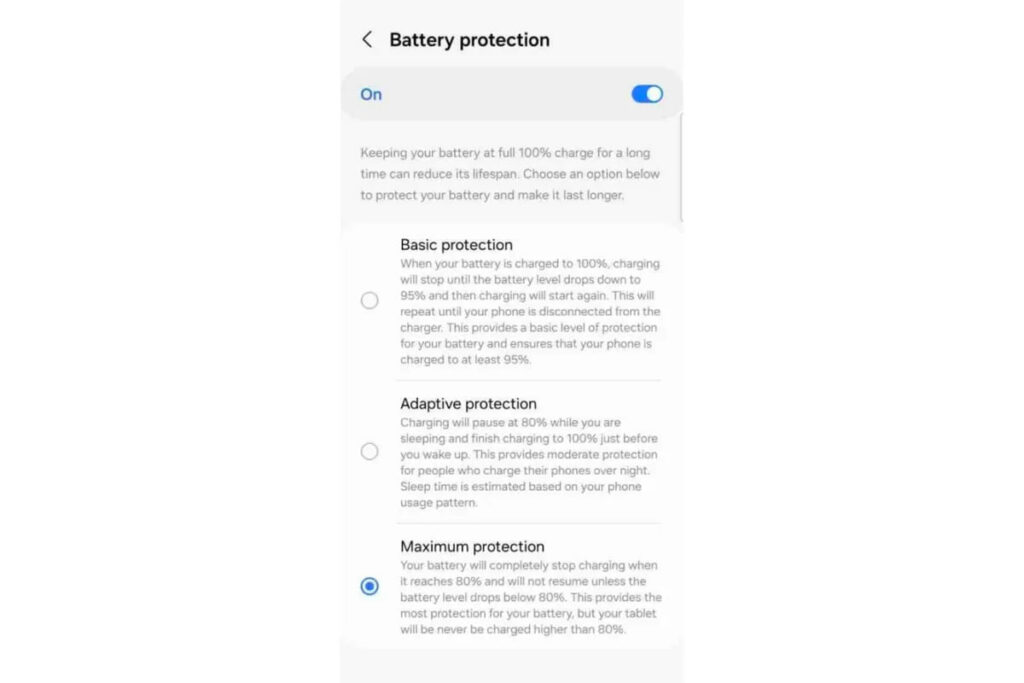 Battery protection

On

Keeping your battery at full 100% charge for a long time can reduce its lifespan. Choose an option below to protect your battery and make it last longer.

Basic protection
When your battery is charged to 100%, charging will stop until the battery level drops down to 95% and then charging will start again. This will repeat until your phone is disconnected from the charger. This provides a basic level of protection for your battery and ensures that your phone is charged to at least 95%.

Adaptive protection
Charging will pause at 80% while you are sleeping and finish charging to 100% just before you wake up. This provides moderate protection for people who charge their phones over night. Sleep time is estimated based on your phone usage pattern.

Maximum protection
Your battery will completely stop charging when it reaches 80% and will not resume unless the battery level drops below 80%. This provides the most protection for your battery, but your tablet will be never be charged higher than 80%.